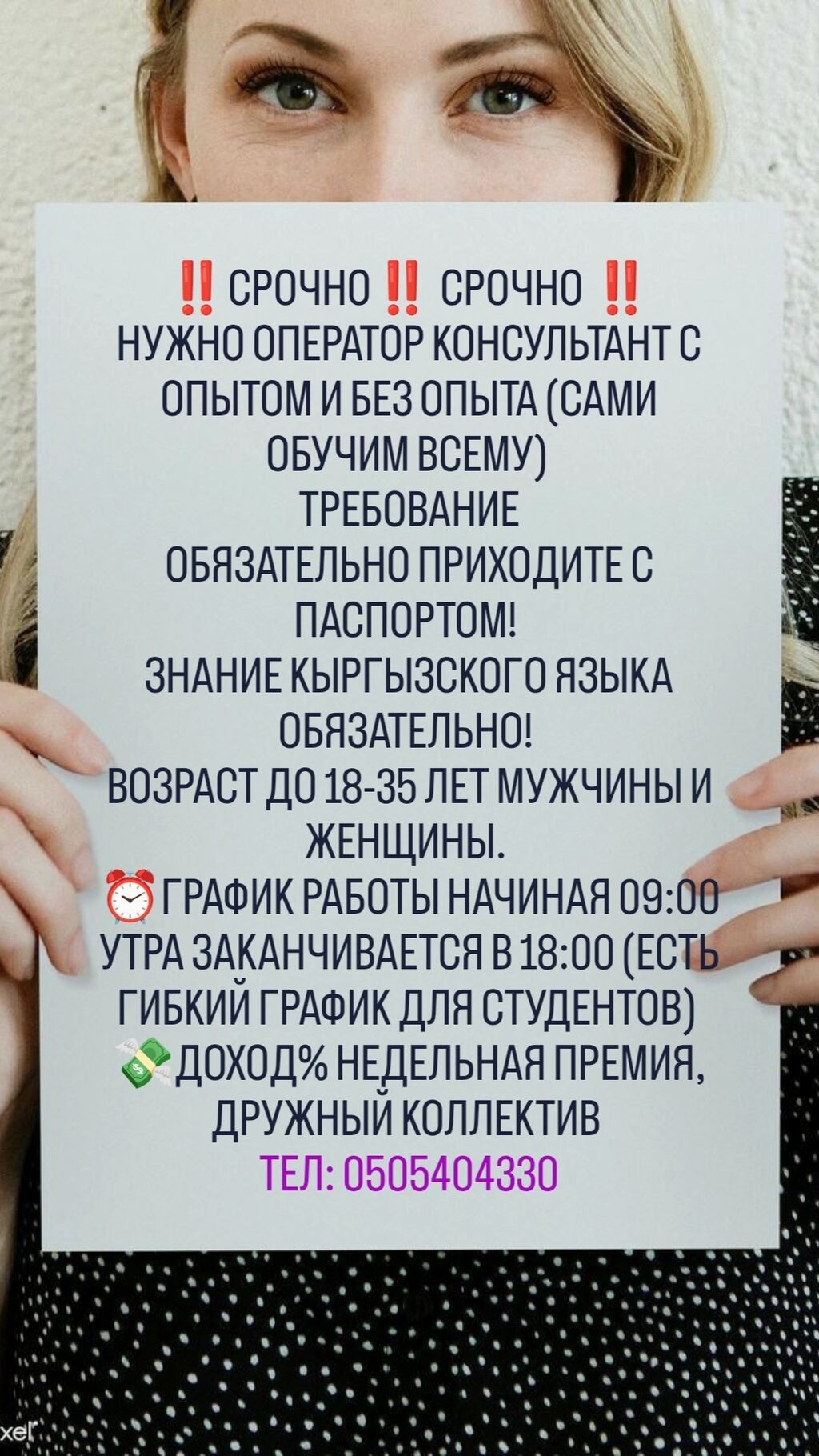 ‼️ СРОЧНО ‼️ СРОЧНО ‼️
НУЖНО ОПЕРАТОР КОНСУЛЬТАНТ С ОПЫТОМ И БЕЗ ОПЫТА (САМИ ОБУЧИМ ВСЕМУ)
ТРЕБОВАНИЕ
ОБЯЗАТЕЛЬНО ПРИХОДИТЕ С ПАСПОРТОМ!
ЗНАНИЕ КЫРГЫЗСКОГО ЯЗЫКА ОБЯЗАТЕЛЬНО!
ВОЗРАСТ ДО 18-35 ЛЕТ МУЖЧИНЫ И ЖЕНЩИНЫ.
⏰ГРАФИК РАБОТЫ НАЧИНАЯ 09:00 УТРА ЗАКАНЧИВАЕТСЯ В 18:00 (ЕСТЬ ГИБКИЙ ГРАФИК ДЛЯ СТУДЕНТОВ)
💸ДОХОД% НЕДЕЛЬНАЯ ПРЕМИЯ, ДРУЖНЫЙ КОЛЛЕКТИВ
ТЕЛ: 0505404330

xel